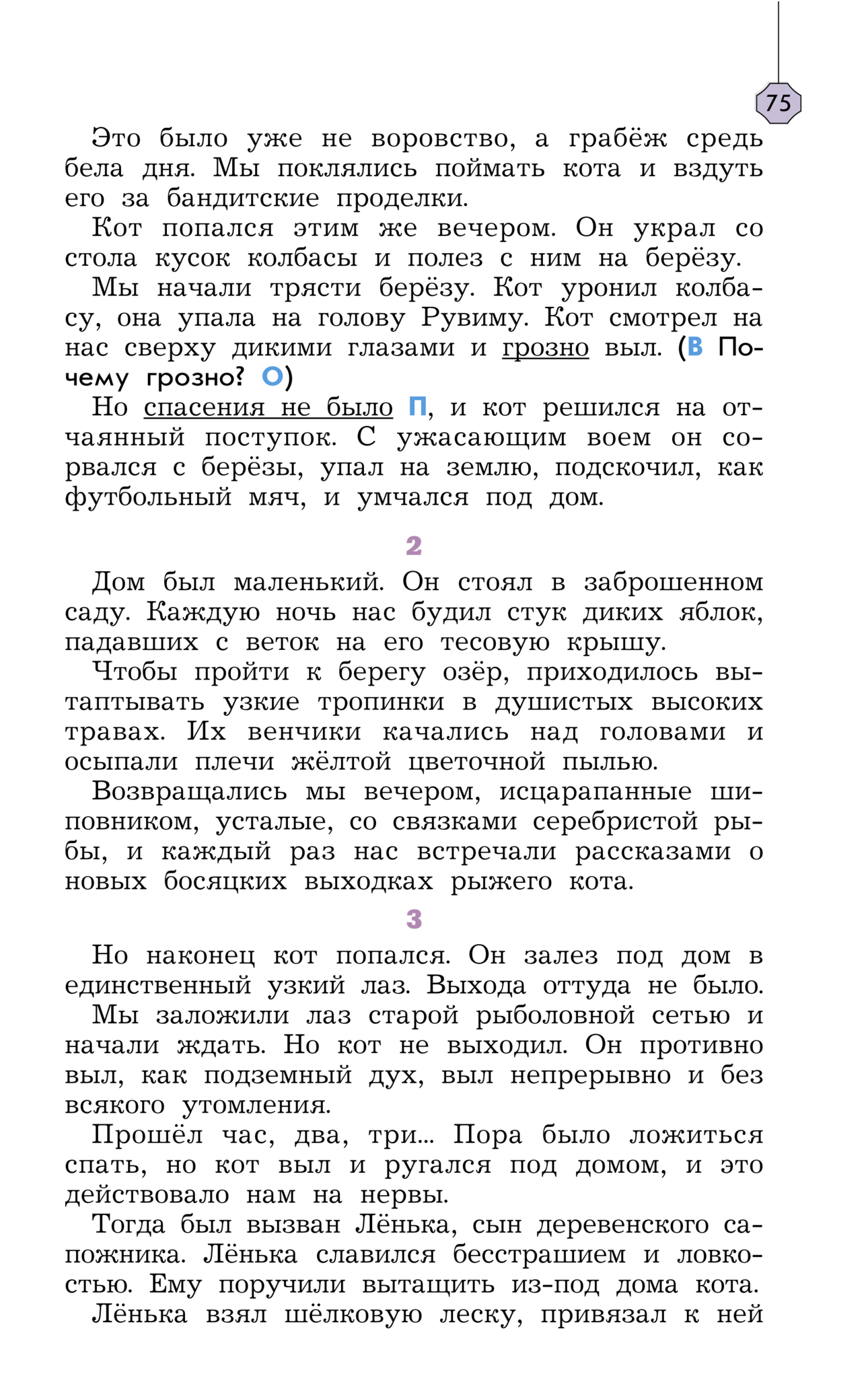 75

Это было уже не воровство, а грабёж средь бела дня. Мы поклялись поймать кота и вздуть его за бандитские проделки.

Кот попался этим же вечером. Он украл со стола кусок колбасы и полез с ним на берёзу.

Мы начали трясти берёзу. Кот уронил колбасу, она упала на голову Рувиму. Кот смотрел на нас сверху дикими глазами и грозно выл. (В Почему грозно? О)

Но спасения не было П, и кот решился на отчаянный поступок. С ужасающим воем он сорвался с берёзы, упал на землю, подскочил, как футбольный мяч, и умчался под дом.

2

Дом был маленький. Он стоял в заброшенном саду. Каждую ночь нас будил стук диких яблок, падавших с веток на его тесовую крышу.

Чтобы пройти к берегу озёр, приходилось вытаптывать узкие тропинки в душистых высоких травах. Их венчики качались над головами и осыпали плечи жёлтой цветочной пылью.

Возвращались мы вечером, исцарапанные шиповником, усталые, со связками серебристой рыбы, и каждый раз нас встречали рассказами о новых босяцких выходках рыжего кота.

3

Но наконец кот попался. Он залез под дом в единственный узкий лаз. Выхода оттуда не было.

Мы заложили лаз старой рыболовной сетью и начали ждать. Но кот не выходил. Он противно выл, как подземный дух, выл непрерывно и без всякого утомления.

Прошёл час, два, три... Пора было ложиться спать, но кот выл и ругался под домом, и это действовало нам на нервы.

Тогда был вызван Лёнька, сын деревенского сапожника. Лёнька славился бесстрашием и ловкостью. Ему поручили вытащить из-под дома кота.

Лёнька взял шёлковую леску, привязал к ней